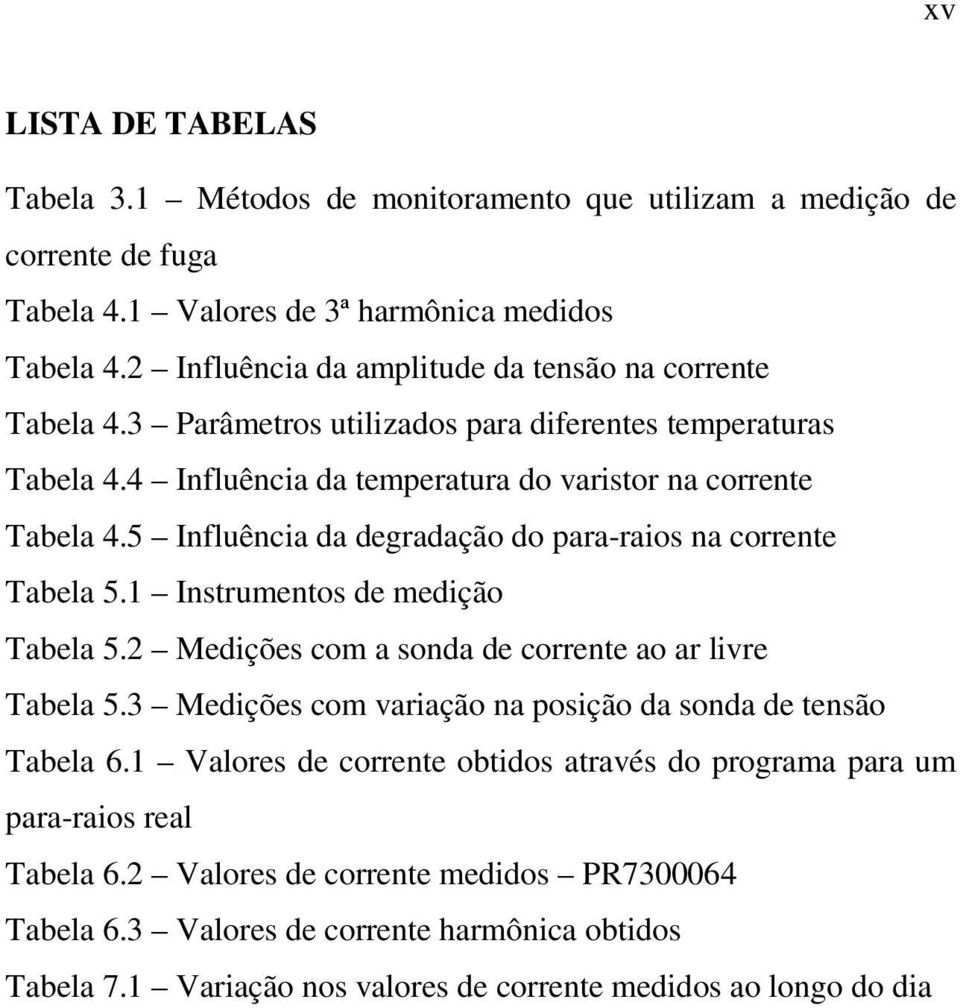 xv

LISTA DE TABELAS

Tabela 3.1 – Métodos de monitoramento que utilizam a medição de corrente de fuga

Tabela 4.1 – Valores de 3ª harmônica medidos

Tabela 4.2 – Influência da amplitude da tensão na corrente

Tabela 4.3 – Parâmetros utilizados para diferentes temperaturas

Tabela 4.4 – Influência da temperatura do varistor na corrente

Tabela 4.5 – Influência da degradação do para-raios na corrente

Tabela 5.1 – Instrumentos de medição

Tabela 5.2 – Medições com a sonda de corrente ao ar livre

Tabela 5.3 – Medições com variação na posição da sonda de tensão

Tabela 6.1 – Valores de corrente obtidos através do programa para um para-raios real

Tabela 6.2 – Valores de corrente medidos – PR7300064

Tabela 6.3 – Valores de corrente harmônica obtidos

Tabela 7.1 – Variação nos valores de corrente medidos ao longo do dia